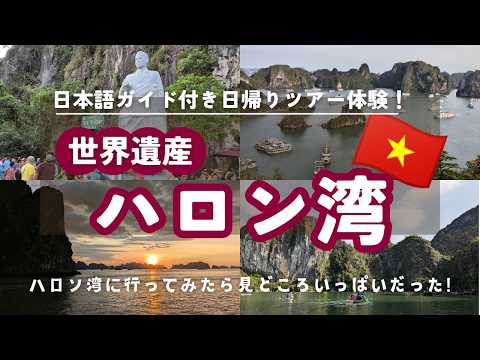 日本語ガイド付き日帰りツアー体験！

世界遺産

ハロン湾

ハロン湾に行ってみたら見どころいっぱいだった！